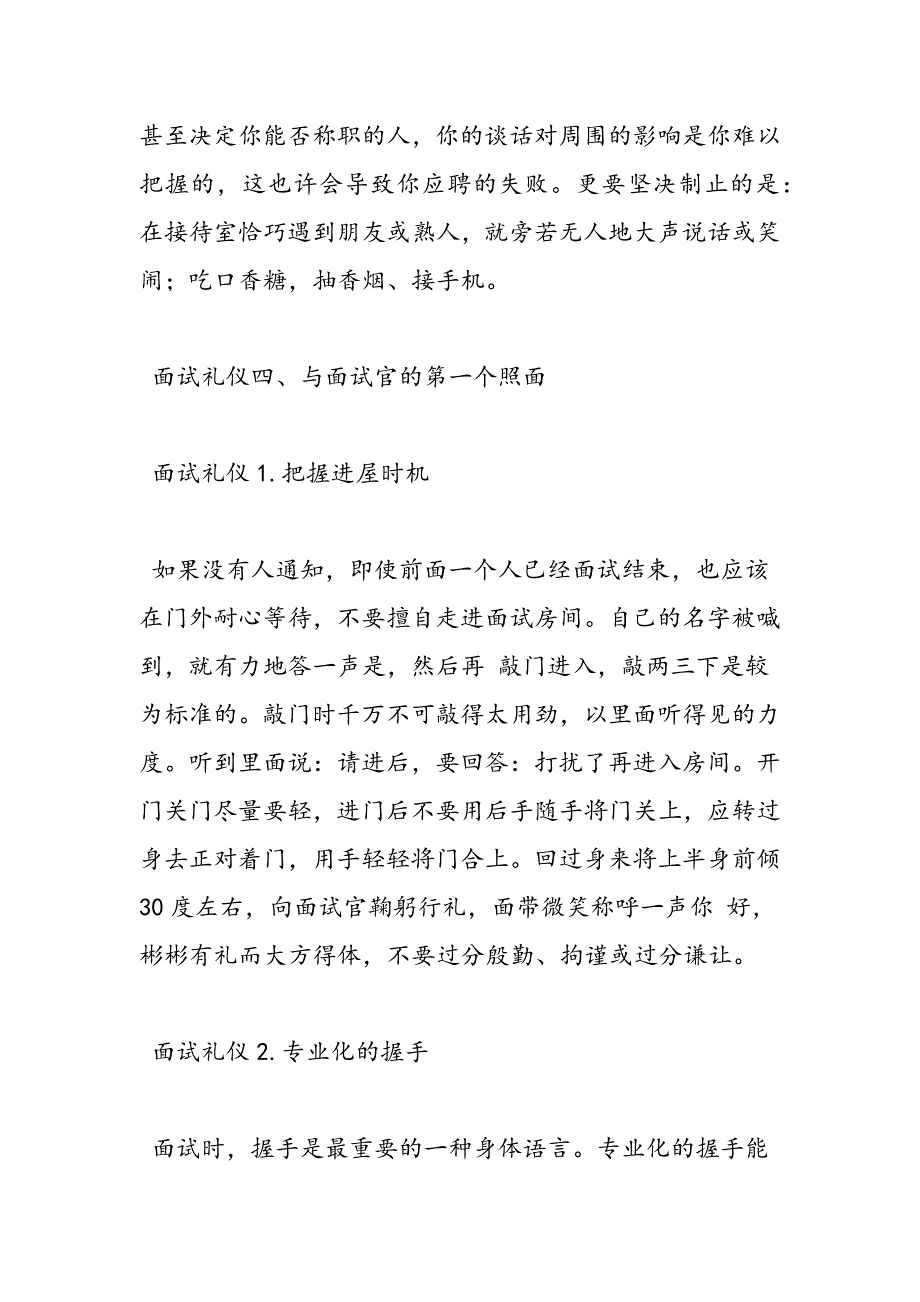 甚至决定你能否称职的人，你的谈话对周围的影响是你难以把握的，这也许会导致你应聘的失败。更要坚决制止的是：在接待室恰巧遇到朋友或熟人，就旁若无人地大声说话或笑闹；吃口香糖，抽香烟、接手机。

面试礼仪四、与面试官的第一个照面

面试礼仪 1. 把握进屋时机

如果没有人通知，即使前面一个人已经面试结束，也应该在门外耐心等待，不要擅自走进面试房间。自己的名字被喊到，就有力地答一声是，然后再 敲门进入，敲两三下是较为标准的。敲门时千万不可敲得太用劲，以里面听得见的力度。听到里面说：请进后，要回答：打扰了再进入房间。开门关门尽量要轻，进门后不要用后手随手将门关上，应转过身去正对着门，用手轻轻将门合上。回过身来将上半身前倾 30 度左右，向面试官鞠躬行礼，面带微笑称呼一声你 好，彬彬有礼而大方得体，不要过分殷勤、拘谨或过分谦让。

面试礼仪 2. 专业化的握手

面试时，握手是最重要的一种身体语言。专业化的握手能